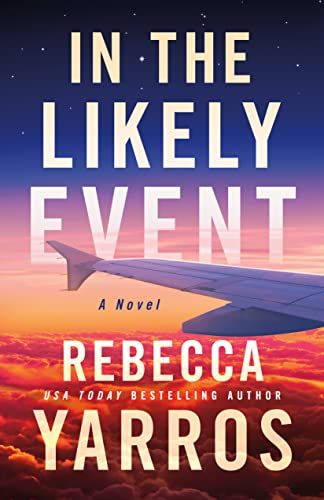 IN THE LIKELY EVENT

A Novel

REBECCA

USA TODAY BESTSELLING AUTHOR

YARROS